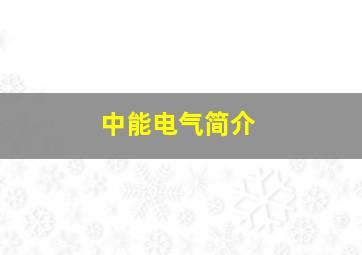 中能电气简介